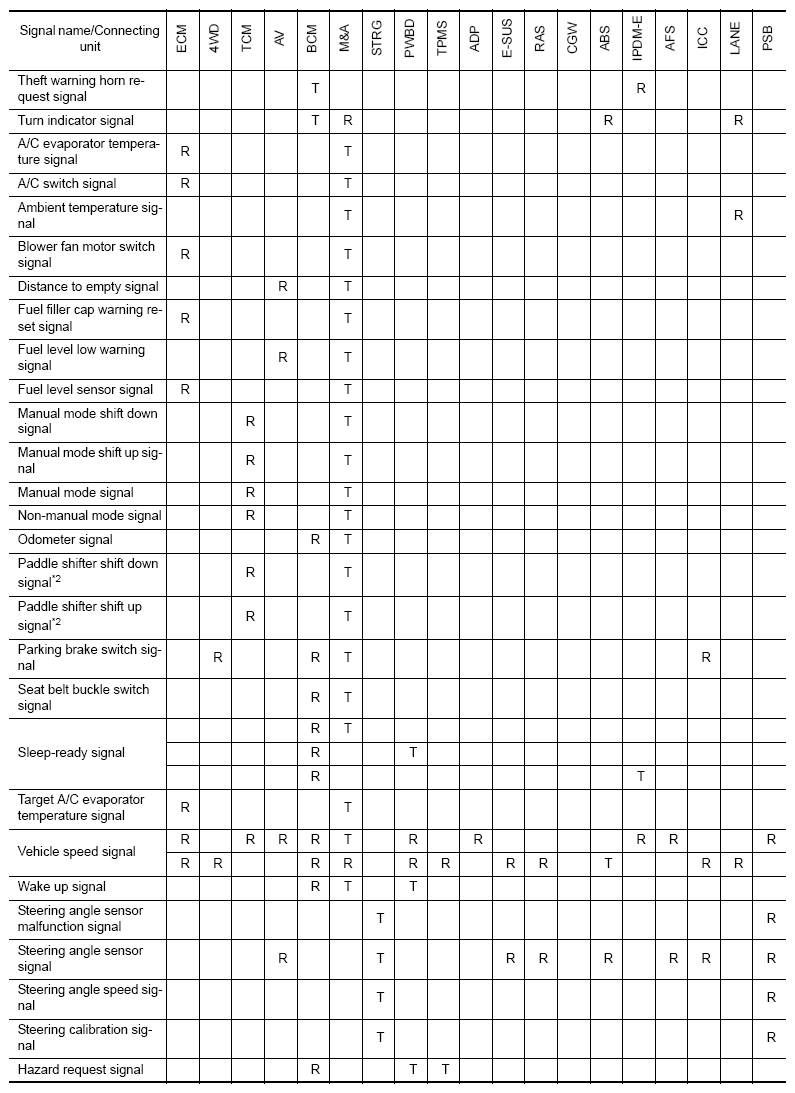 | Signal name/Connecting unit | ECM | 4WD | TCM | AV | BCM | M&A | STRG | PWBD | TPMS | ADP | E-SUS | RAS | CGW | ABS | IPDM-E | AFS | ICC | LANE | PSB |
|---|---|---|---|---|---|---|---|---|---|---|---|---|---|---|---|---|---|---|---|
| Theft warning horn request signal | | | | | T | | | | | | | | | | R | | | | |
| Turn indicator signal | | | | | T | R | | | | | | | | R | | | | R | |
| A/C evaporator temperature signal | R | | | | | T | | | | | | | | | | | | | |
| A/C switch signal | R | | | | | T | | | | | | | | | | | | | |
| Ambient temperature signal | | | | | | T | | | | | | | | | | | | R | |
| Blower fan motor switch signal | R | | | | | T | | | | | | | | | | | | | |
| Distance to empty signal | | | | R | | T | | | | | | | | | | | | | |
| Fuel filler cap warning reset signal | R | | | | | T | | | | | | | | | | | | | |
| Fuel level low warning signal | | | | R | | T | | | | | | | | | | | | | |
| Fuel level sensor signal | R | | | | | T | | | | | | | | | | | | | |
| Manual mode shift down signal | | | R | | | T | | | | | | | | | | | | | |
| Manual mode shift up signal | | | R | | | T | | | | | | | | | | | | | |
| Manual mode signal | | | R | | | T | | | | | | | | | | | | | |
| Non-manual mode signal | | | R | | | T | | | | | | | | | | | | | |
| Odometer signal | | | | | R | T | | | | | | | | | | | | | |
| Paddle shifter shift down signal$^{*2}$ | | | R | | | T | | | | | | | | | | | | | |
| Paddle shifter shift up signal$^{*2}$ | | | R | | | T | | | | | | | | | | | | | |
| Parking brake switch signal | | R | | | R | T | | | | | | | | | | | R | | |
| Seat belt buckle switch signal | | | | | R | T | | | | | | | | | | | | | |
| Sleep-ready signal | | | | | R | T | | | | | | | | | | | | | |
| | | | | | R | | | T | | | | | | | | | | | |
| | | | | | R | | | | | | | | | | T | | | | |
| Target A/C evaporator temperature signal | R | | | | | T | | | | | | | | | | | | | |
| Vehicle speed signal | R | | R | R | R | T | | R | | R | | | | | R | R | | | R |
| | R | R | | | R | R | | R | R | | R | R | | T | | | R | R | |
| Wake up signal | | | | | R | T | | T | | | | | | | | | | | |
| Steering angle sensor malfunction signal | | | | | | | T | | | | | | | | | | | | R |
| Steering angle sensor signal | | | | R | | | T | | | | R | R | | R | | R | R | | R |
| Steering angle speed signal | | | | | | | T | | | | | | | | | | | | R |
| Steering calibration signal | | | | | | | T | | | | | | | | | | | | R |
| Hazard request signal | | | | | R | | | T | T | | | | | | | | | | |